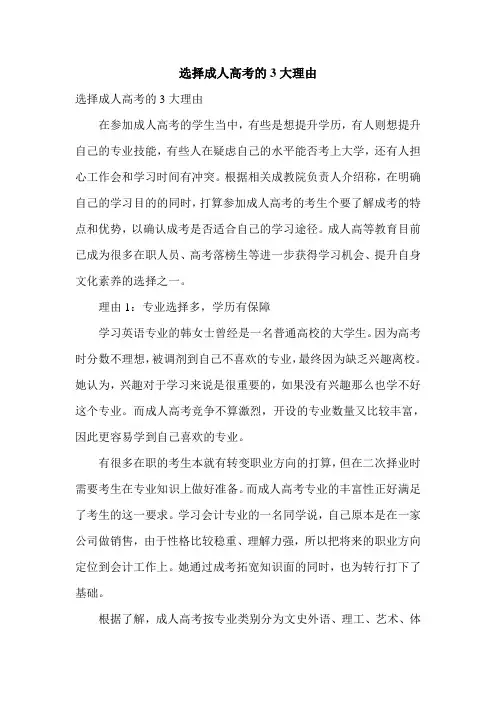 选择成人高考的 3 大理由

选择成人高考的 3 大理由

在参加成人高考的学生当中，有些是想提升学历，有人则想提升自己的专业技能，有些人在疑虑自己的水平能否考上大学，还有人担心工作会和学习时间有冲突。根据相关成教院负责人介绍称，在明确自己的学习目的的同时，打算参加成人高考的考生个要了解成考的特点和优势，以确认成考是否适合自己的学习途径。成人高等教育目前已成为很多在职人员、高考落榜生等进一步获得学习机会、提升自身文化素养的选择之一。

理由 1：专业选择多，学历有保障

学习英语专业的韩女士曾经是一名普通高校的大学生。因为高考时分数不理想，被调剂到自己不喜欢的专业，最终因为缺乏兴趣离校。她认为，兴趣对于学习来说是很重要的，如果没有兴趣那么也学不好这个专业。而成人高考竞争不算激烈，开设的专业数量又比较丰富，因此更容易学到自己喜欢的专业。

有很多在职的考生本就有转变职业方向的打算，但在二次择业时需要考生在专业知识上做好准备。而成人高考专业的丰富性正好满足了考生的这一要求。学习会计专业的一名同学说，自己原本是在一家公司做销售，由于性格比较稳重、理解力强，所以把将来的职业方向定位到会计工作上。她通过成考拓宽知识面的同时，也为转行打下了基础。

根据了解，成人高考按专业类别分为文史外语、理工、艺术、体